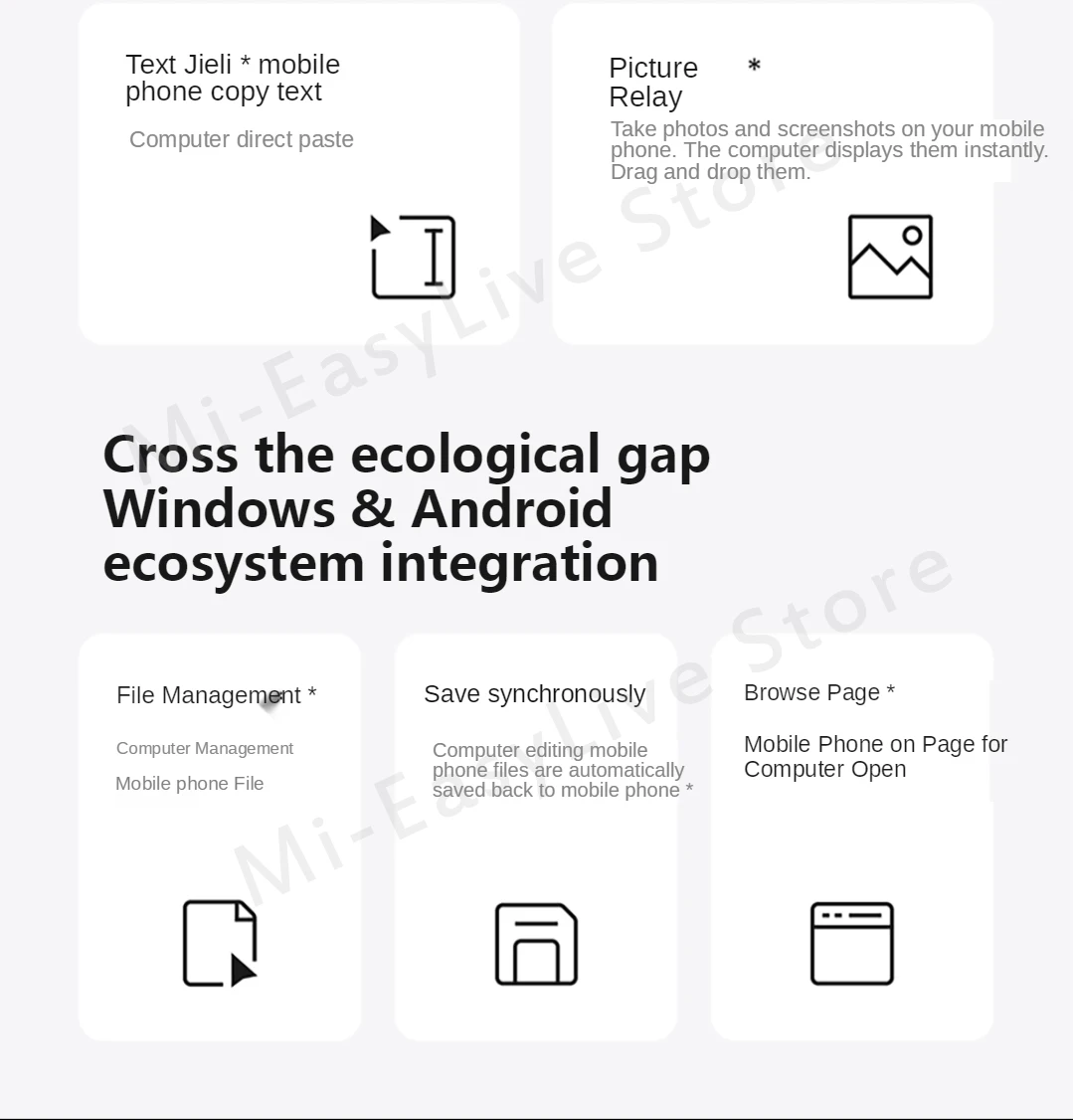 Text Jieli * mobile phone copy text

Computer direct paste

Picture Relay *

Take photos and screenshots on your mobile phone. The computer displays them instantly. Drag and drop them.

Mi-EasyLive Store

Cross the ecological gap
Windows & Android
ecosystem integration

File Management *

Computer Management

Mobile phone File

Save synchronously

Computer editing mobile phone files are automatically saved back to mobile phone *

Browse Page *

Mobile Phone on Page for Computer Open

Mi-EasyLive Store